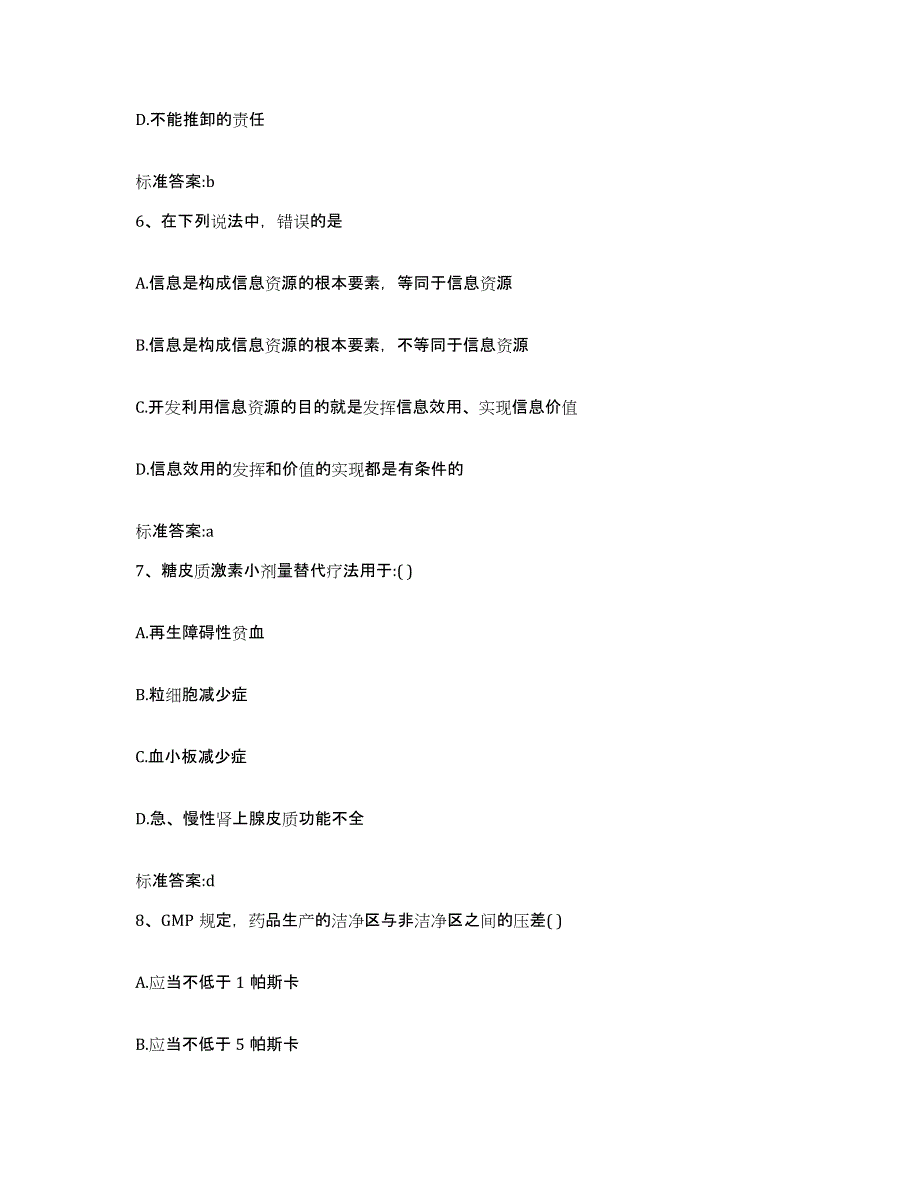 D.不能推卸的责任

标准答案:b

6、在下列说法中，错误的是

A.信息是构成信息资源的根本要素，等同于信息资源

B.信息是构成信息资源的根本要素，不等同于信息资源

C.开发利用信息资源的目的就是发挥信息效用、实现信息价值

D.信息效用的发挥和价值的实现都是有条件的

标准答案:a

7、糖皮质激素小剂量替代疗法用于:( )

A.再生障碍性贫血

B.粒细胞减少症

C.血小板减少症

D.急、慢性肾上腺皮质功能不全

标准答案:d

8、GMP 规定，药品生产的洁净区与非洁净区之间的压差( )

A.应当不低于 1 帕斯卡

B.应当不低于 5 帕斯卡